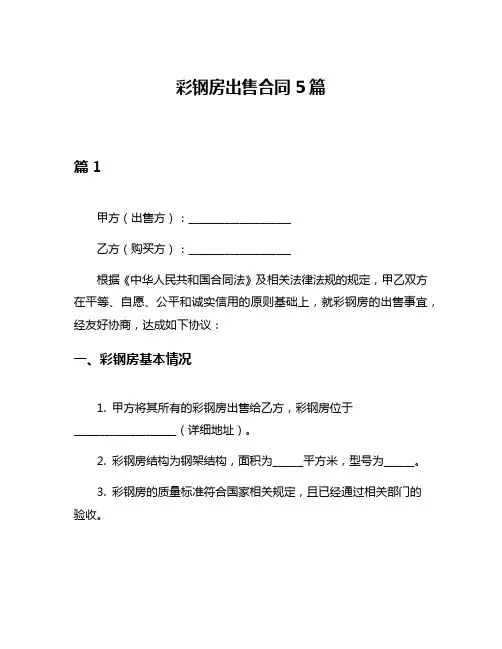 彩钢房出售合同 5 篇

篇 1

甲方（出售方）：____________________

乙方（购买方）：____________________

根据《中华人民共和国合同法》及相关法律法规的规定，甲乙双方在平等、自愿、公平和诚实信用的原则基础上，就彩钢房的出售事宜，经友好协商，达成如下协议：

一、彩钢房基本情况

1. 甲方将其所有的彩钢房出售给乙方，彩钢房位于____________________（详细地址）。

2. 彩钢房结构为钢架结构，面积为______平方米，型号为______。

3. 彩钢房的质量标准符合国家相关规定，且已经通过相关部门的验收。